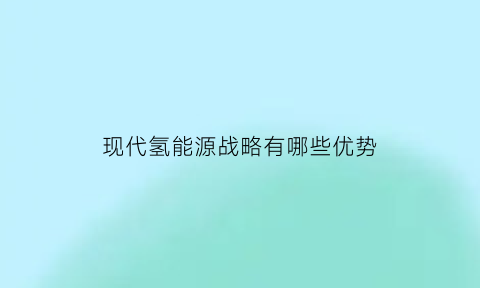 现代氢能源战略有哪些优势